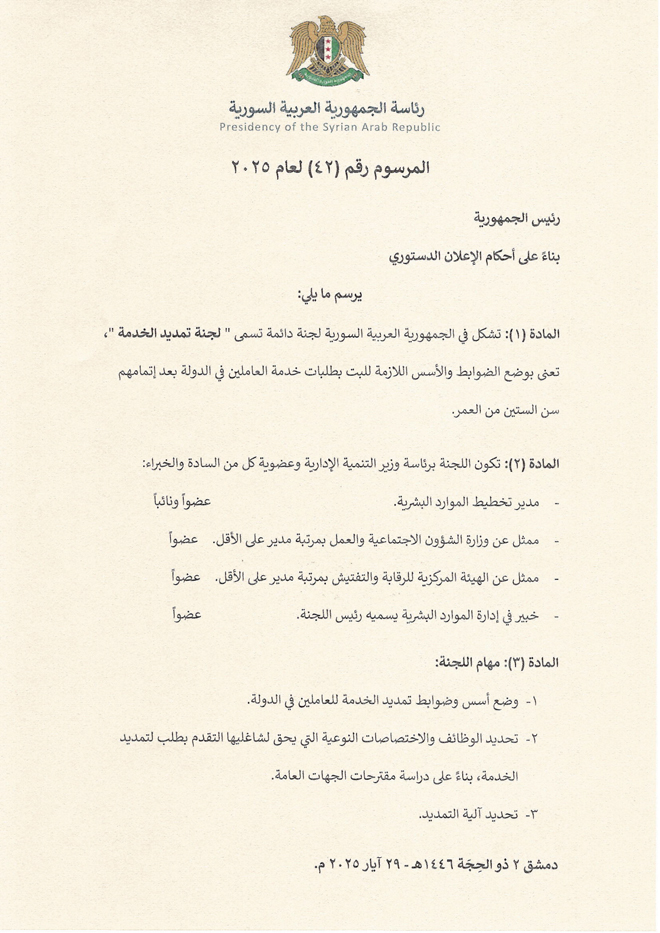 رئاسة الجمهورية العربية السورية
Presidency of the Syrian Arab Republic

المرسوم رقم (٤٢) لعام ٢٠٢٥

رئيس الجمهورية

بناءً على أحكام الإعلان الدستوري

يرسم ما يلي:

المادة (١): تشكل في الجمهورية العربية السورية لجنة دائمة تسمى " لجنة تمديد الخدمة "، تعنى بوضع الضوابط والأسس اللازمة للبت بطلبات خدمة العاملين في الدولة بعد إتمامهم سن الستين من العمر.

المادة (٢): تكون اللجنة برئاسة وزير التنمية الإدارية وعضوية كل من السادة والخبراء:

- مدير تخطيط الموارد البشرية. عضواً ونائباً
- ممثل عن وزارة الشؤون الاجتماعية والعمل بمرتبة مدير على الأقل. عضواً
- ممثل عن الهيئة المركزية للرقابة والتفتيش بمرتبة مدير على الأقل. عضواً
- خبير في إدارة الموارد البشرية يسميه رئيس اللجنة. عضواً

المادة (٣): مهام اللجنة:

١- وضع أسس وضوابط تمديد الخدمة للعاملين في الدولة.
٢- تحديد الوظائف والاختصاصات النوعية التي يحق لشاغليها التقدم بطلب لتمديد الخدمة، بناءً على دراسة مقترحات الجهات العامة.
٣- تحديد آلية التمديد.

دمشق ٢ ذو الحجة ١٤٤٦هـ - ٢٩ آيار ٢٠٢٥ م.